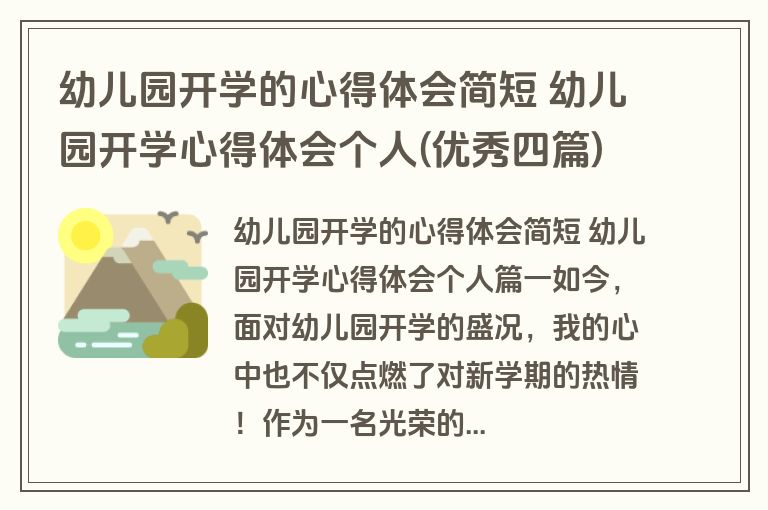 幼儿园开学的心得体会简短 幼儿园开学心得体会个人(优秀四篇)

幼儿园开学的心得体会简短 幼儿园开学心得体会个人篇一如今，面对幼儿园开学的盛况，我的心中也不仅点燃了对新学期的热情！作为一名光荣的...